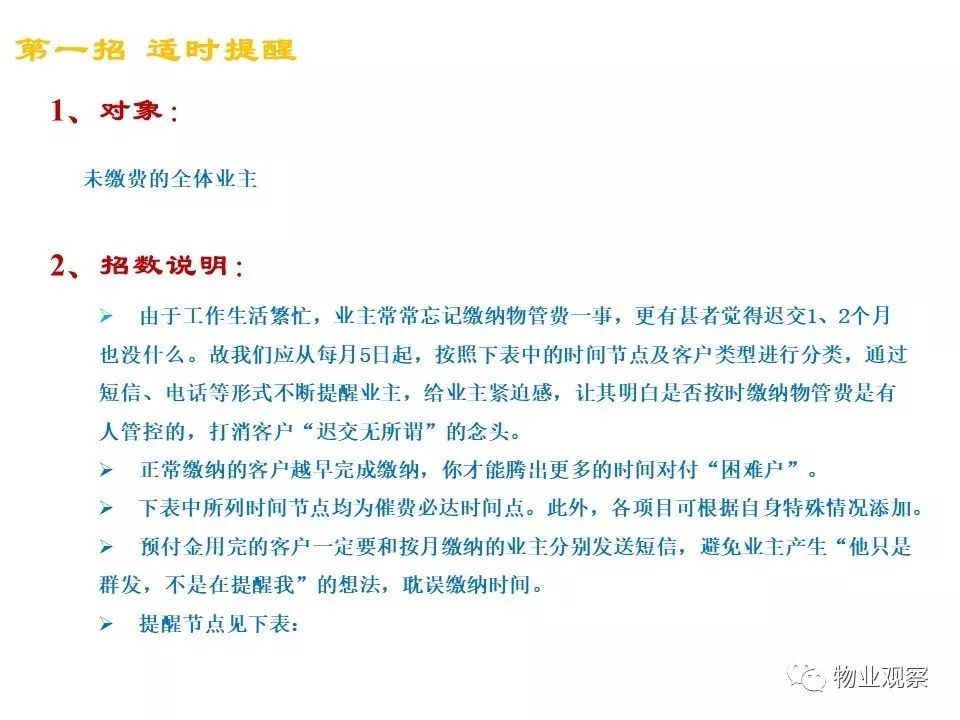 第一招 适时提醒

1、对象：

未缴费的全体业主

2、招数说明：

➢ 由于工作生活繁忙，业主常常忘记缴纳物管费一事，更有甚者觉得迟交1、2个月也没什么。故我们应从每月5日起，按照下表中的时间节点及客户类型进行分类，通过短信、电话等形式不断提醒业主，给业主紧迫感，让其明白是否按时缴纳物管费是有人管控的，打消客户“迟交无所谓”的念头。

➢ 正常缴纳的客户越早完成缴纳，你才能腾出更多的时间对付“困难户”。

➢ 下表中所列时间节点均为催费必达时间点。此外，各项目可根据自身特殊情况添加。

➢ 预付金用完的客户一定要和按月缴纳的业主分别发送短信，避免业主产生“他只是群发，不是在提醒我”的想法，耽误缴纳时间。

➢ 提醒节点见下表：

物业观察